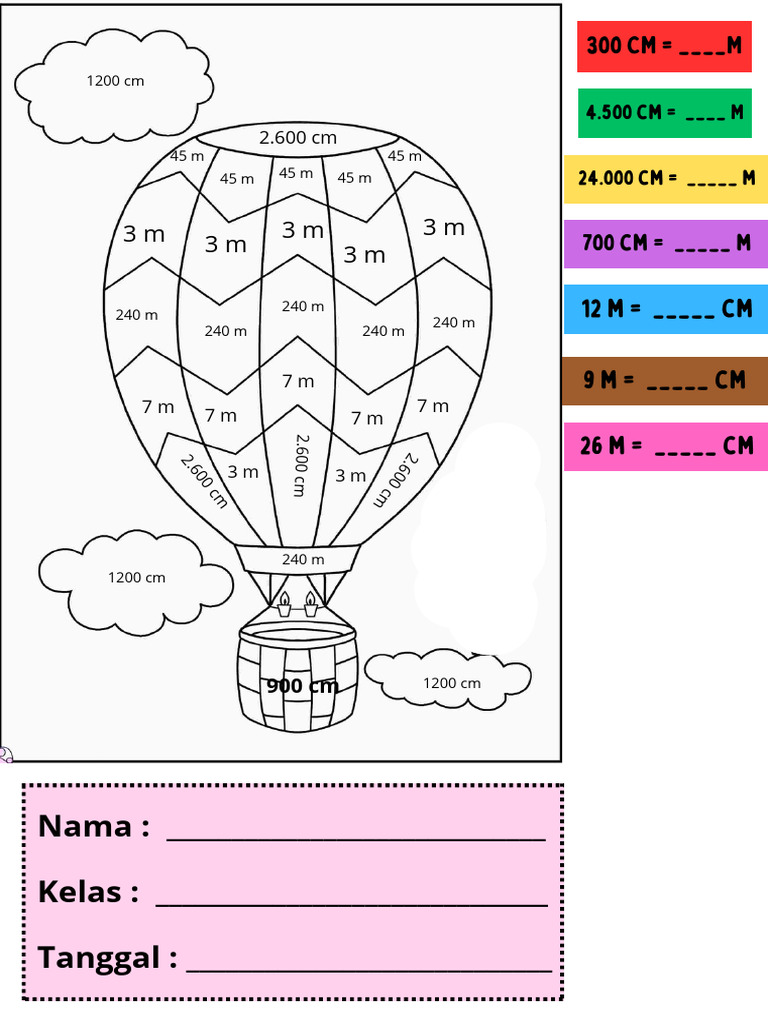 1200 cm

2.600 cm

45 m

45 m

45 m

45 m

45 m

3 m

3 m

3 m

3 m

3 m

240 m

240 m

240 m

240 m

240 m

7 m

7 m

7 m

7 m

7 m

2.600 cm

3 m

2.600 cm

3 m

2.600 cm

240 m

1200 cm

900 cm

1200 cm

300 CM = ____M

4.500 CM = ____ M

24.000 CM = ____ M

700 CM = ____ M

12 M = ____ CM

9 M = ____ CM

26 M = ____ CM

Nama : ____

Kelas : ____

Tanggal : ____